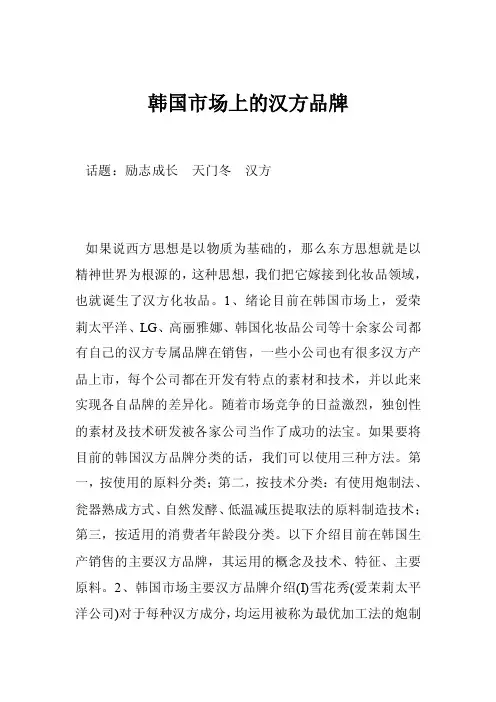 韩国市场上的汉方品牌

话题：励志成长　天门冬　汉方

如果说西方思想是以物质为基础的，那么东方思想就是以精神世界为根源的，这种思想，我们把它嫁接到化妆品领域，也就诞生了汉方化妆品。1、绪论目前在韩国市场上，爱荣莉太平洋、LG、高丽雅娜、韩国化妆品公司等十余家公司都有自己的汉方专属品牌在销售，一些小公司也有很多汉方产品上市，每个公司都在开发有特点的素材和技术，并以此来实现各自品牌的差异化。随着市场竞争的日益激烈，独创性的素材及技术研发被各家公司当作了成功的法宝。如果要将目前的韩国汉方品牌分类的话，我们可以使用三种方法。第一，按使用的原料分类；第二，按技术分类：有使用炮制法、瓮器熟成方式、自然发酵、低温减压提取法的原料制造技术；第三，按适用的消费者年龄段分类。以下介绍目前在韩国生产销售的主要汉方品牌，其运用的概念及技术、特征、主要原料。2、韩国市场主要汉方品牌介绍(I)雪花秀(爱茉莉太平洋公司)对于每种汉方成分，均运用被称为最优加工法的炮制